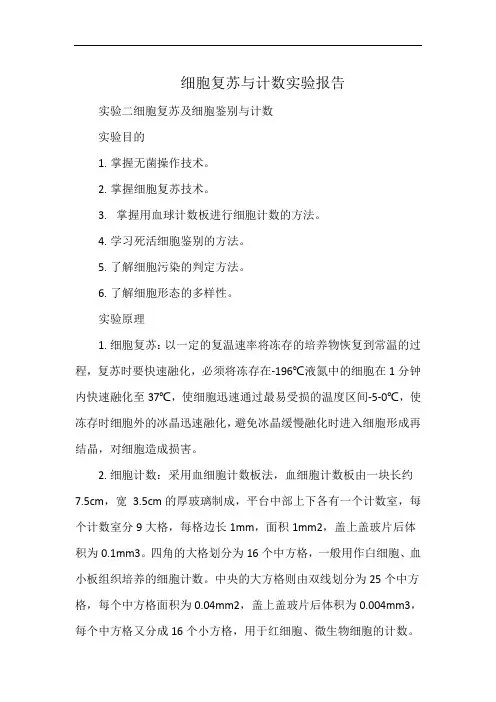 细胞复苏与计数实验报告

实验二细胞复苏及细胞鉴别与计数

实验目的

1. 掌握无菌操作技术。

2. 掌握细胞复苏技术。

3. 掌握用血球计数板进行细胞计数的方法。

4. 学习死活细胞鉴别的方法。

5. 了解细胞污染的判定方法。

6. 了解细胞形态的多样性。

实验原理

1. 细胞复苏：以一定的复温速率将冻存的培养物恢复到常温的过程，复苏时要快速融化，必须将冻存在-196℃液氮中的细胞在 1 分钟内快速融化至 37℃，使细胞迅速通过最易受损的温度区间-5-0℃，使冻存时细胞外的冰晶迅速融化，避免冰晶缓慢融化时进入细胞形成再结晶，对细胞造成损害。

2. 细胞计数：采用血细胞计数板法，血细胞计数板由一块长约 7.5cm，宽 3.5cm 的厚玻璃制成，平台中部上下各有一个计数室，每个计数室分 9 大格，每格边长 1mm，面积 1mm2，盖上盖玻片后体积为 0.1mm3。四角的大格划分为 16 个中方格，一般用作白细胞、血小板组织培养的细胞计数。中央的大方格则由双线划分为 25 个中方格，每个中方格面积为 0.04mm2，盖上盖玻片后体积为 0.004mm3，每个中方格又分成 16 个小方格，用于红细胞、微生物细胞的计数。